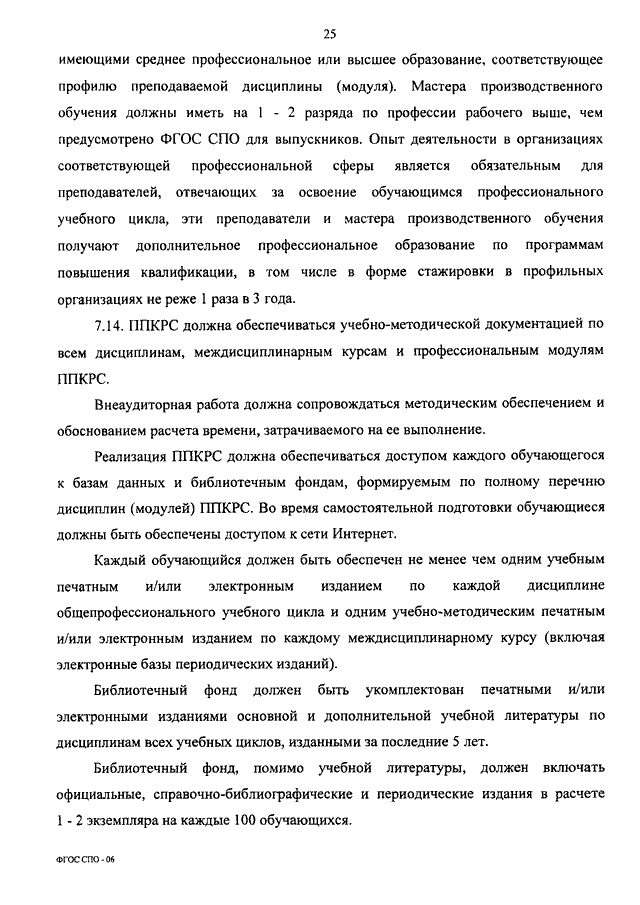 25

имеющими среднее профессиональное или высшее образование, соответствующее профилю преподаваемой дисциплины (модуля). Мастера производственного обучения должны иметь на 1 - 2 разряда по профессии рабочего выше, чем предусмотрено ФГОС СПО для выпускников. Опыт деятельности в организациях соответствующей профессиональной сферы является обязательным для преподавателей, отвечающих за освоение обучающимся профессионального учебного цикла, эти преподаватели и мастера производственного обучения получают дополнительное профессиональное образование по программам повышения квалификации, в том числе в форме стажировки в профильных организациях не реже 1 раза в 3 года.

7.14. ППКРС должна обеспечиваться учебно-методической документацией по всем дисциплинам, междисциплинарным курсам и профессиональным модулям ППКРС.

Внеаудиторная работа должна сопровождаться методическим обеспечением и обоснованием расчета времени, затрачиваемого на ее выполнение.

Реализация ППКРС должна обеспечиваться доступом каждого обучающегося к базам данных и библиотечным фондам, формируемым по полному перечню дисциплин (модулей) ППКРС. Во время самостоятельной подготовки обучающиеся должны быть обеспечены доступом к сети Интернет.

Каждый обучающийся должен быть обеспечен не менее чем одним учебным печатным и/или электронным изданием по каждой дисциплине общепрофессионального учебного цикла и одним учебно-методическим печатным и/или электронным изданием по каждому междисциплинарному курсу (включая электронные базы периодических изданий).

Библиотечный фонд должен быть укомплектован печатными и/или электронными изданиями основной и дополнительной учебной литературы по дисциплинам всех учебных циклов, изданными за последние 5 лет.

Библиотечный фонд, помимо учебной литературы, должен включать официальные, справочно-библиографические и периодические издания в расчете 1 - 2 экземпляра на каждые 100 обучающихся.

ФГОС СПО - 06